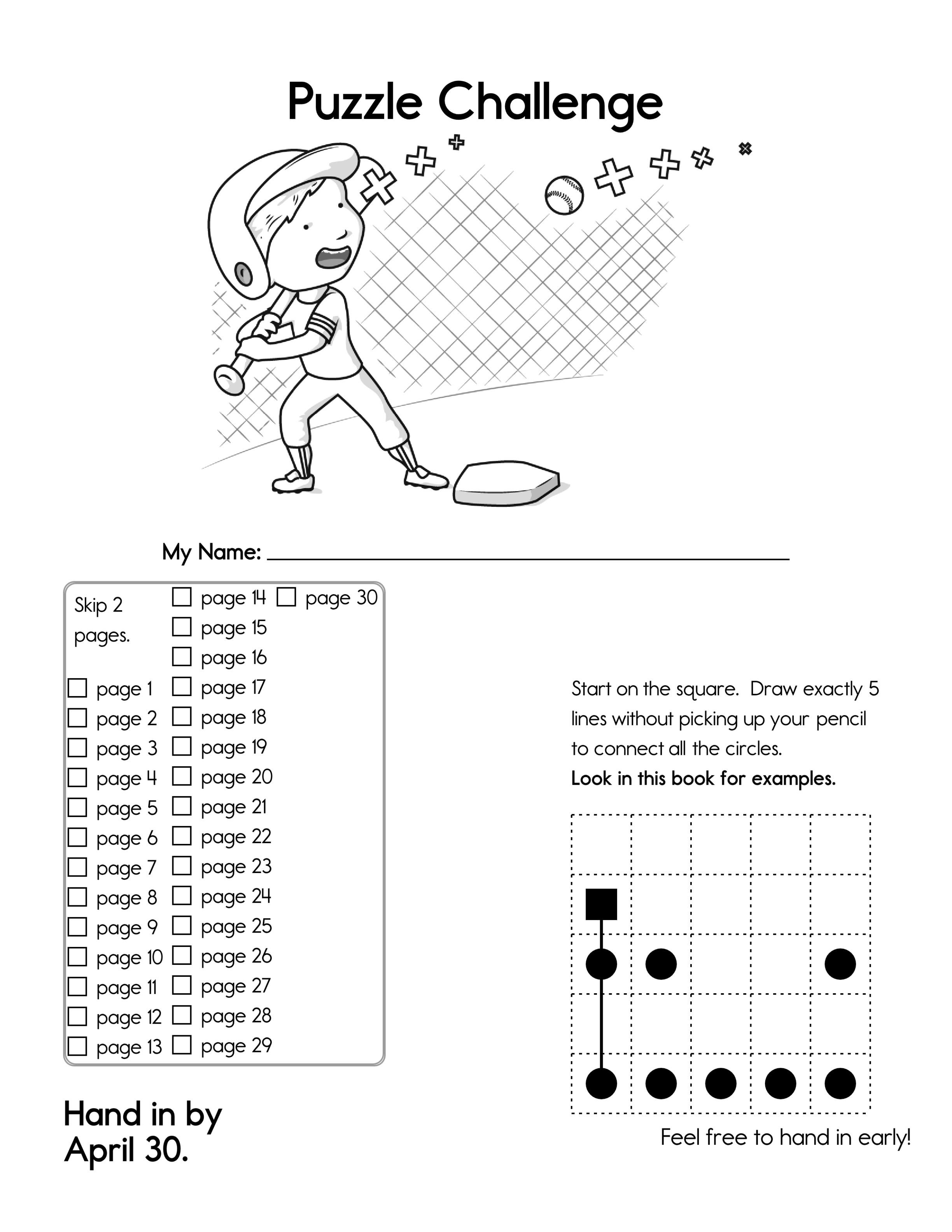 Puzzle Challenge

My Name: ____

Skip 2 pages.

☐ page 1
☐ page 2
☐ page 3
☐ page 4
☐ page 5
☐ page 6
☐ page 7
☐ page 8
☐ page 9
☐ page 10
☐ page 11
☐ page 12
☐ page 13

☐ page 14
☐ page 15
☐ page 16
☐ page 17
☐ page 18
☐ page 19
☐ page 20
☐ page 21
☐ page 22
☐ page 23
☐ page 24
☐ page 25
☐ page 26
☐ page 27
☐ page 28
☐ page 29

☐ page 30

Start on the square. Draw exactly 5 lines without picking up your pencil to connect all the circles.
Look in this book for examples.

Hand in by April 30.

Feel free to hand in early!